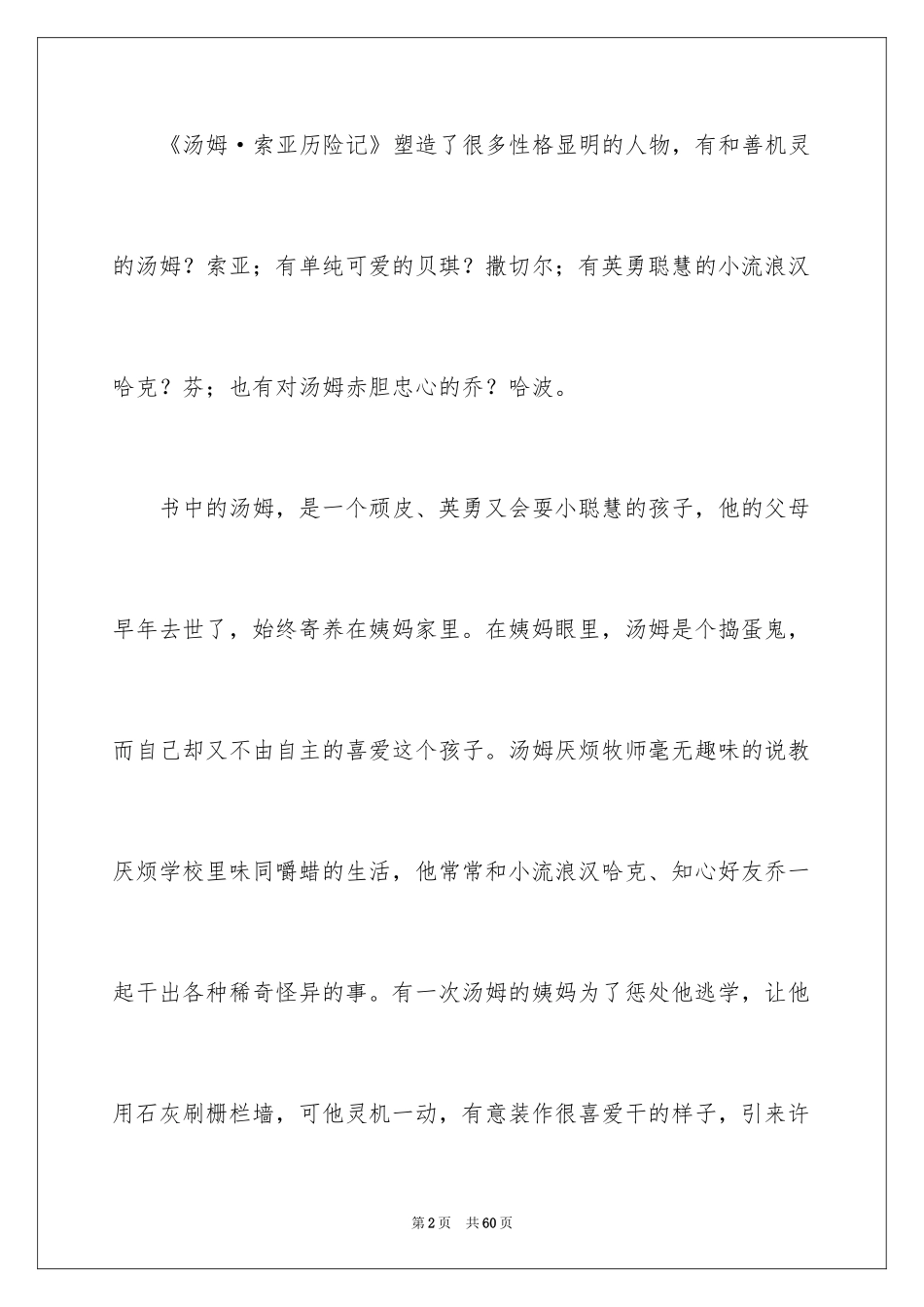 《汤姆·索亚历险记》塑造了很多性格显明的人物，有和善机灵的汤姆？索亚；有单纯可爱的贝琪？撒切尔；有英勇聪慧的小流浪汉哈克？芬；也有对汤姆赤胆忠心的乔？哈波。

书中的汤姆，是一个顽皮、英勇又会耍小聪慧的孩子，他的父母早年去世了，始终寄养在姨妈家里。在姨妈眼里，汤姆是个捣蛋鬼，而自己却又不由自主的喜爱这个孩子。汤姆厌烦牧师毫无趣味的说教厌烦学校里味同嚼蜡的生活，他常常和小流浪汉哈克、知心好友乔一起干出各种稀奇怪异的事。有一次汤姆的姨妈为了惩处他逃学，让他用石灰刷栅栏墙，可他灵机一动，有意装作很喜爱干的样子，引来许

第2页 共60页